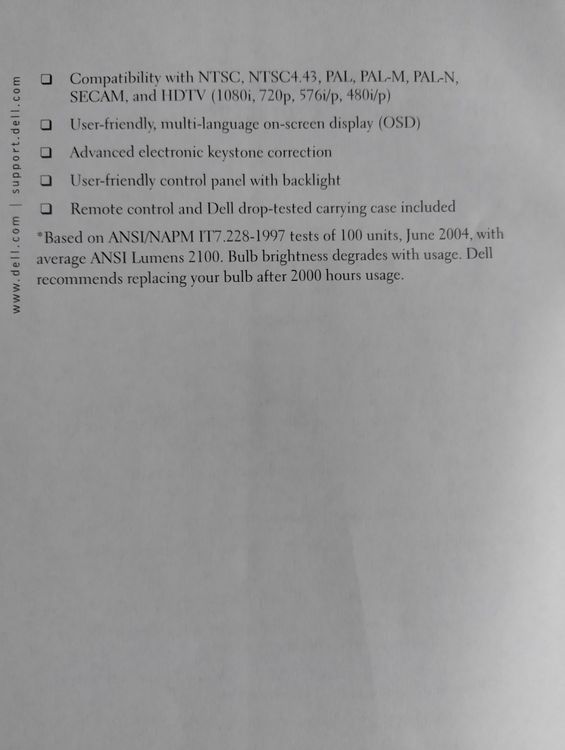 www.dell.com | support.dell.com

❑ Compatibility with NTSC, NTSC4.43, PAL, PAL-M, PAL-N, SECAM, and HDTV (1080i, 720p, 576i/p, 480i/p)

❑ User-friendly, multi-language on-screen display (OSD)

❑ Advanced electronic keystone correction

❑ User-friendly control panel with backlight

❑ Remote control and Dell drop-tested carrying case included

*Based on ANSI/NAPM IT7.228-1997 tests of 100 units, June 2004, with average ANSI Lumens 2100. Bulb brightness degrades with usage. Dell recommends replacing your bulb after 2000 hours usage.